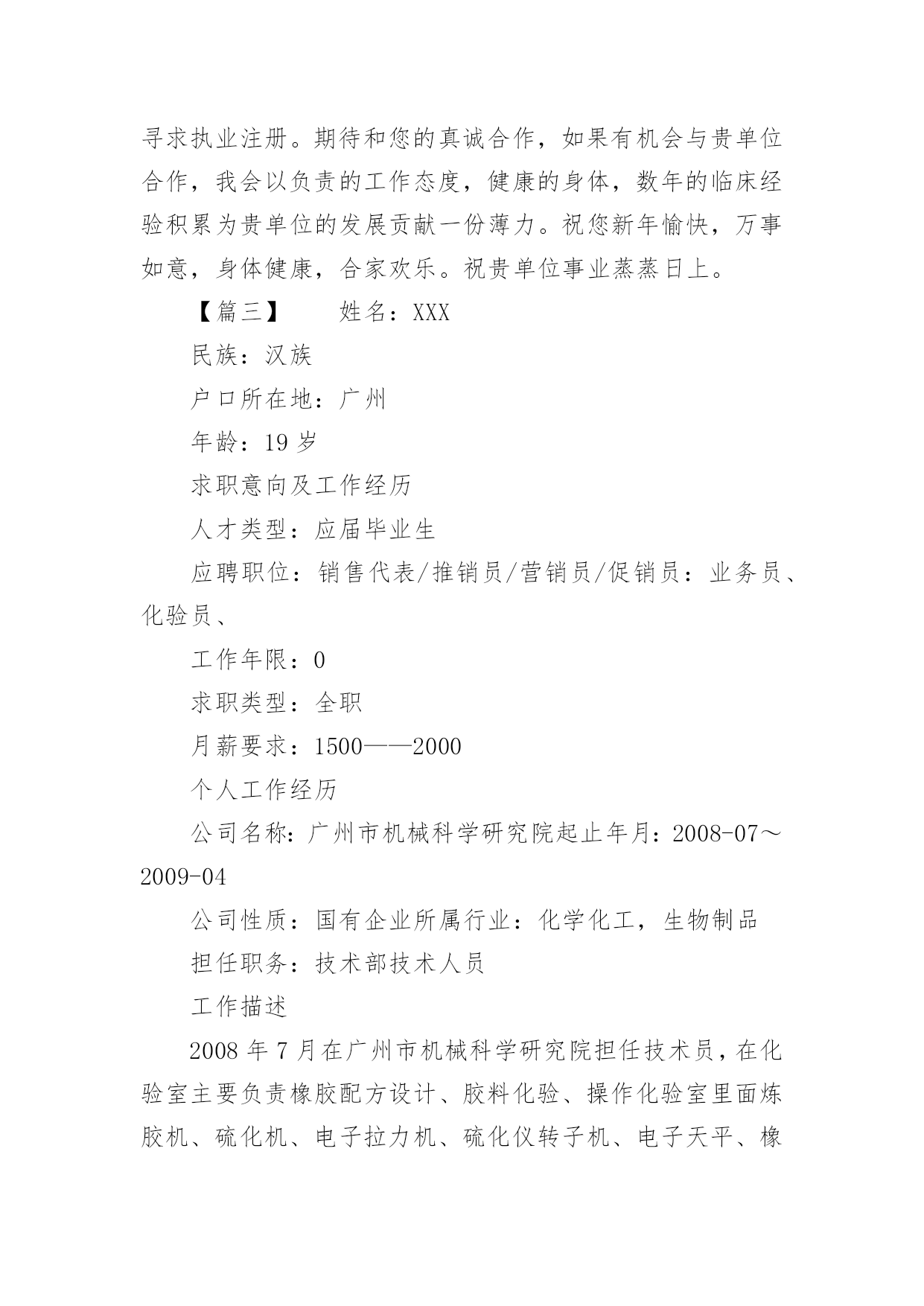 寻求执业注册。期待和您的真诚合作，如果有机会与贵单位合作，我会以负责的工作态度，健康的身体，数年的临床经验积累为贵单位的发展贡献一份薄力。祝您新年愉快，万事如意，身体健康，合家欢乐。祝贵单位事业蒸蒸日上。

【篇三】　　姓名：XXX

民族：汉族

户口所在地：广州

年龄：19 岁

求职意向及工作经历

人才类型：应届毕业生

应聘职位：销售代表/推销员/营销员/促销员：业务员、化验员、

工作年限：0

求职类型：全职

月薪要求：1500——2000

个人工作经历

公司名称：广州市机械科学研究院起止年月：2008-07～2009-04

公司性质：国有企业所属行业：化学化工，生物制品

担任职务：技术部技术人员

工作描述

2008 年 7 月在广州市机械科学研究院担任技术员，在化验室主要负责橡胶配方设计、胶料化验、操作化验室里面炼胶机、硫化机、电子拉力机、硫化仪转子机、电子天平、橡